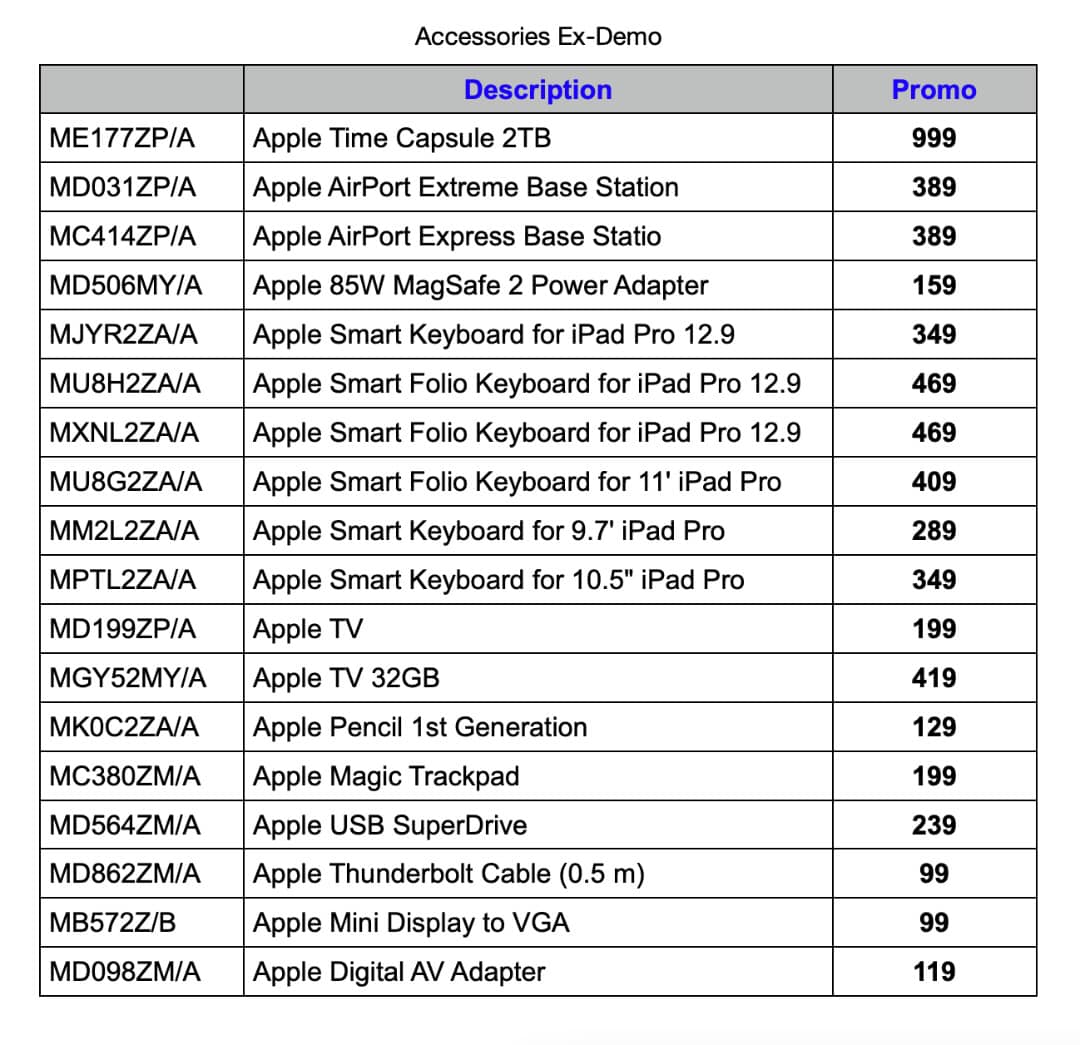 Accessories Ex-Demo

| | Description | Promo |
|---|---|---|
| ME177ZP/A | Apple Time Capsule 2TB | 999 |
| MD031ZP/A | Apple AirPort Extreme Base Station | 389 |
| MC414ZP/A | Apple AirPort Express Base Statio | 389 |
| MD506MY/A | Apple 85W MagSafe 2 Power Adapter | 159 |
| MJYR2ZA/A | Apple Smart Keyboard for iPad Pro 12.9 | 349 |
| MU8H2ZA/A | Apple Smart Folio Keyboard for iPad Pro 12.9 | 469 |
| MXNL2ZA/A | Apple Smart Folio Keyboard for iPad Pro 12.9 | 469 |
| MU8G2ZA/A | Apple Smart Folio Keyboard for 11' iPad Pro | 409 |
| MM2L2ZA/A | Apple Smart Keyboard for 9.7' iPad Pro | 289 |
| MPTL2ZA/A | Apple Smart Keyboard for 10.5" iPad Pro | 349 |
| MD199ZP/A | Apple TV | 199 |
| MGY52MY/A | Apple TV 32GB | 419 |
| MK0C2ZA/A | Apple Pencil 1st Generation | 129 |
| MC380ZM/A | Apple Magic Trackpad | 199 |
| MD564ZM/A | Apple USB SuperDrive | 239 |
| MD862ZM/A | Apple Thunderbolt Cable (0.5 m) | 99 |
| MB572Z/B | Apple Mini Display to VGA | 99 |
| MD098ZM/A | Apple Digital AV Adapter | 119 |